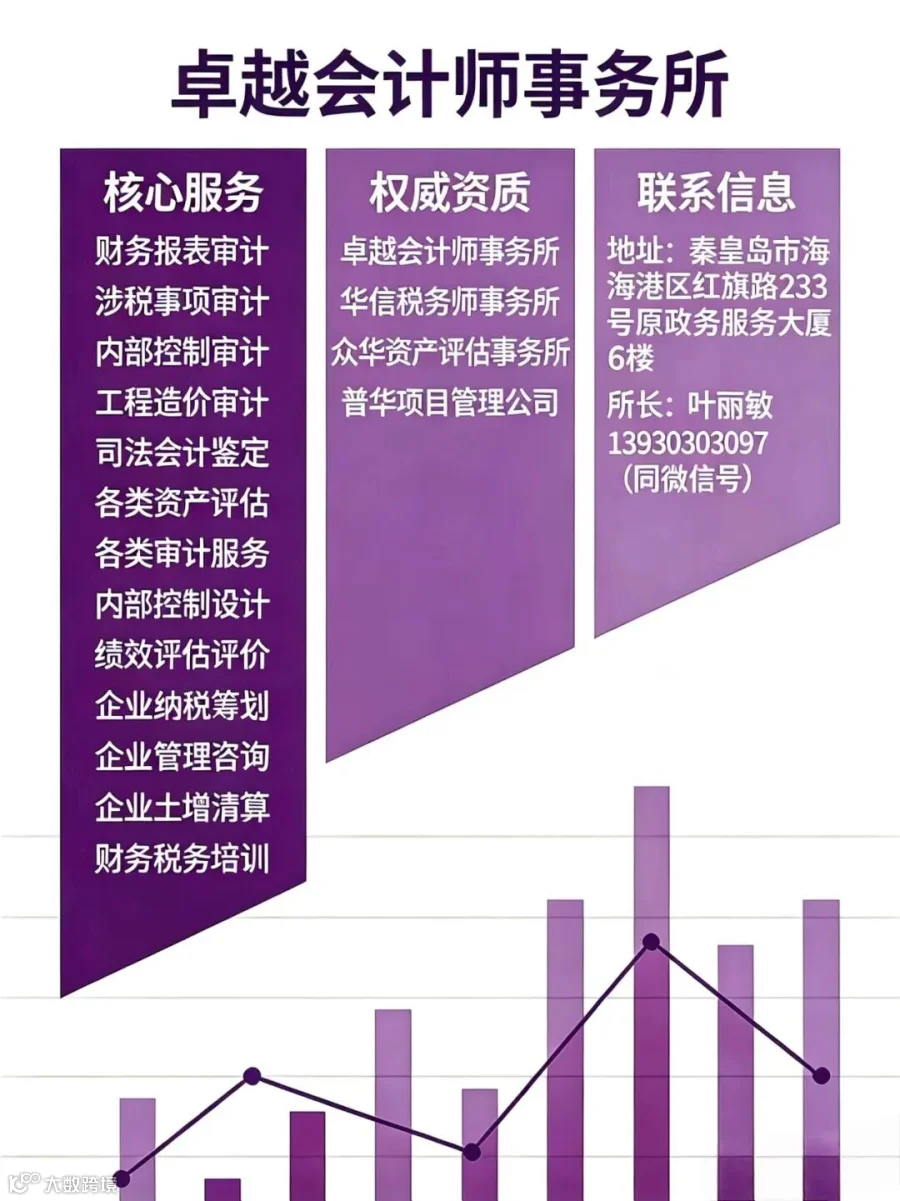 卓越会计师事务所

核心服务
财务报表审计
涉税事项审计
内部控制审计
工程造价审计
司法会计鉴定
各类资产评估
各类审计服务
内部控制设计
绩效评估评价
企业纳税筹划
企业管理咨询
企业土增清算
财务税务培训

权威资质
卓越会计师事务所
华信税务师事务所
众华资产评估事务所
普华项目管理公司

联系信息
地址：秦皇岛市海海港区红旗路233号原政务服务大厦6楼
所长：叶丽敏
13930303097
（同微信号）

大数跨境